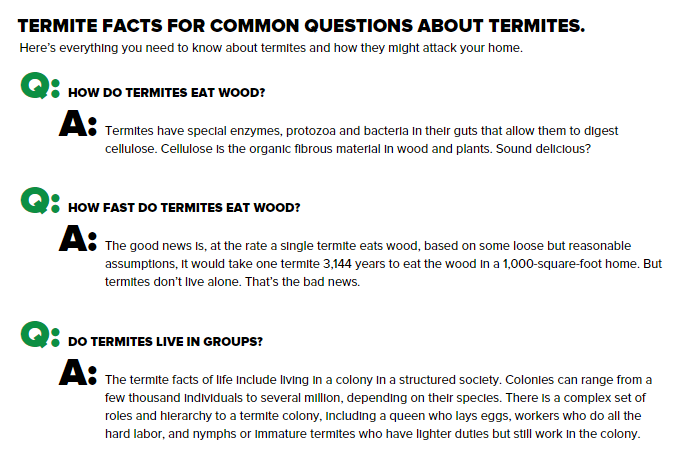 TERMITE FACTS FOR COMMON QUESTIONS ABOUT TERMITES.

Here's everything you need to know about termites and how they might attack your home.

Q: HOW DO TERMITES EAT WOOD?

A: Termites have special enzymes, protozoa and bacteria in their guts that allow them to digest cellulose. Cellulose is the organic fibrous material in wood and plants. Sound delicious?

Q: HOW FAST DO TERMITES EAT WOOD?

A: The good news is, at the rate a single termite eats wood, based on some loose but reasonable assumptions, it would take one termite 3,144 years to eat the wood in a 1,000-square-foot home. But termites don't live alone. That's the bad news.

Q: DO TERMITES LIVE IN GROUPS?

A: The termite facts of life include living in a colony in a structured society. Colonies can range from a few thousand individuals to several million, depending on their species. There is a complex set of roles and hierarchy to a termite colony, including a queen who lays eggs, workers who do all the hard labor, and nymphs or immature termites who have lighter duties but still work in the colony.